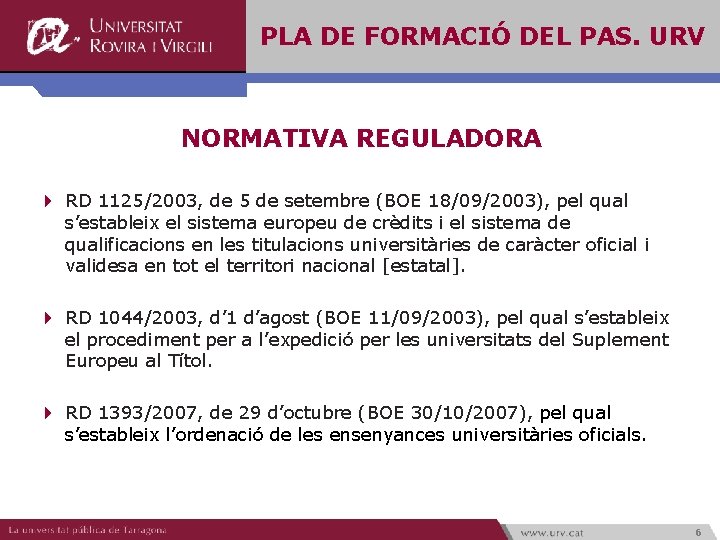 UNIVERSITAT ROVIRA I VIRGILI

PLA DE FORMACIÓ DEL PAS. URV

NORMATIVA REGULADORA

RD 1125/2003, de 5 de setembre (BOE 18/09/2003), pel qual s'estableix el sistema europeu de crèdits i el sistema de qualificacions en les titulacions universitàries de caràcter oficial i validesa en tot el territori nacional [estatal].

RD 1044/2003, d'1 d'agost (BOE 11/09/2003), pel qual s'estableix el procediment per a l'expedició per les universitats del Suplement Europeu al Títol.

RD 1393/2007, de 29 d'octubre (BOE 30/10/2007), pel qual s'estableix l'ordenació de les ensenyances universitàries oficials.

La universitat pública de Tarragona

www.urv.cat

6